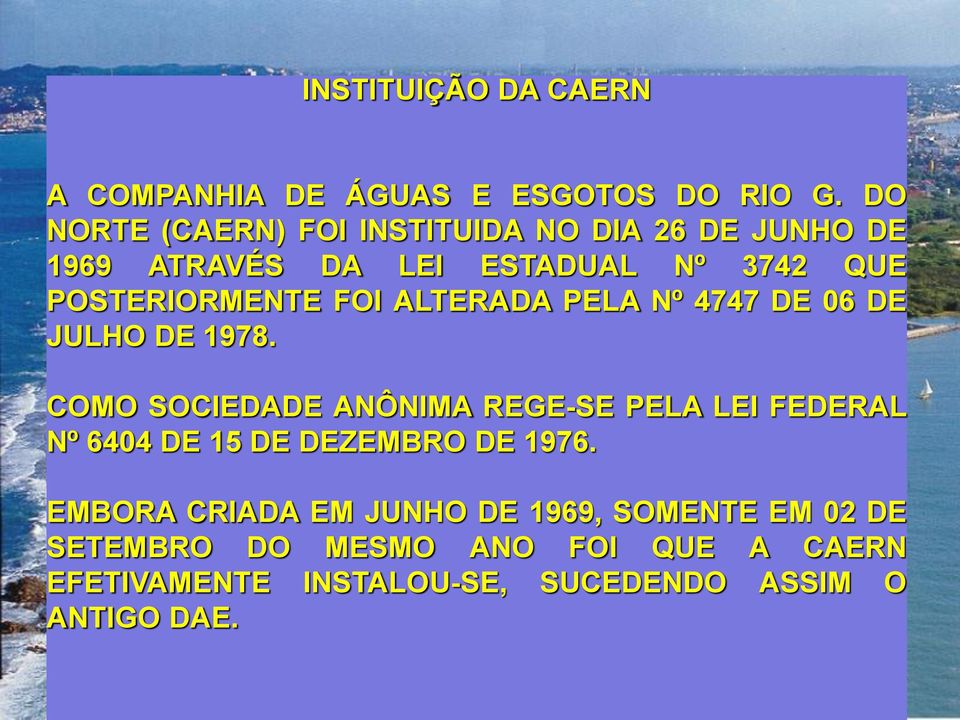 INSTITUIÇÃO DA CAERN

A COMPANHIA DE ÁGUAS E ESGOTOS DO RIO G. DO NORTE (CAERN) FOI INSTITUIDA NO DIA 26 DE JUNHO DE 1969 ATRAVÉS DA LEI ESTADUAL Nº 3742 QUE POSTERIORMENTE FOI ALTERADA PELA Nº 4747 DE 06 DE JULHO DE 1978.

COMO SOCIEDADE ANÔNIMA REGE-SE PELA LEI FEDERAL Nº 6404 DE 15 DE DEZEMBRO DE 1976.

EMBORA CRIADA EM JUNHO DE 1969, SOMENTE EM 02 DE SETEMBRO DO MESMO ANO FOI QUE A CAERN EFETIVAMENTE INSTALOU-SE, SUCEDENDO ASSIM O ANTIGO DAE.